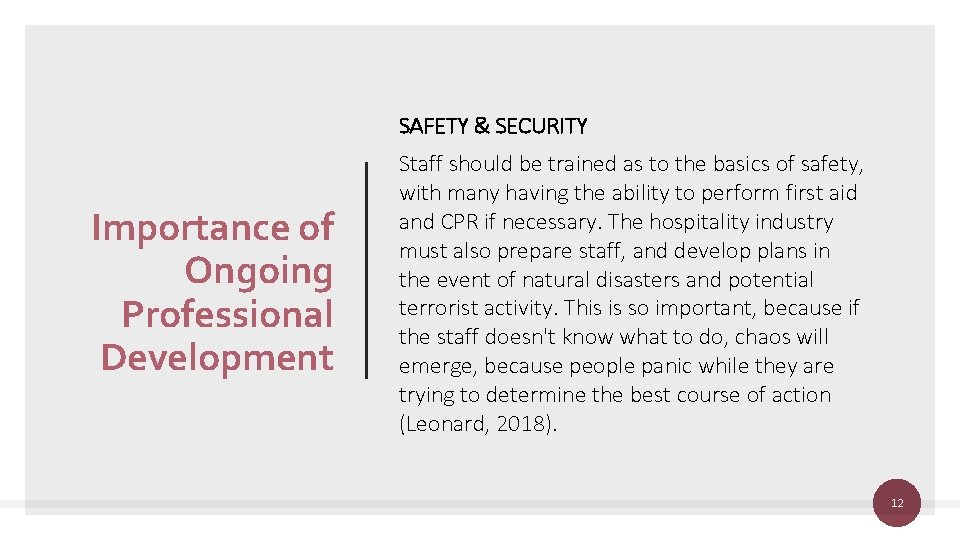 Importance of
Ongoing
Professional
Development

SAFETY & SECURITY

Staff should be trained as to the basics of safety, with many having the ability to perform first aid and CPR if necessary. The hospitality industry must also prepare staff, and develop plans in the event of natural disasters and potential terrorist activity. This is so important, because if the staff doesn't know what to do, chaos will emerge, because people panic while they are trying to determine the best course of action (Leonard, 2018).

12